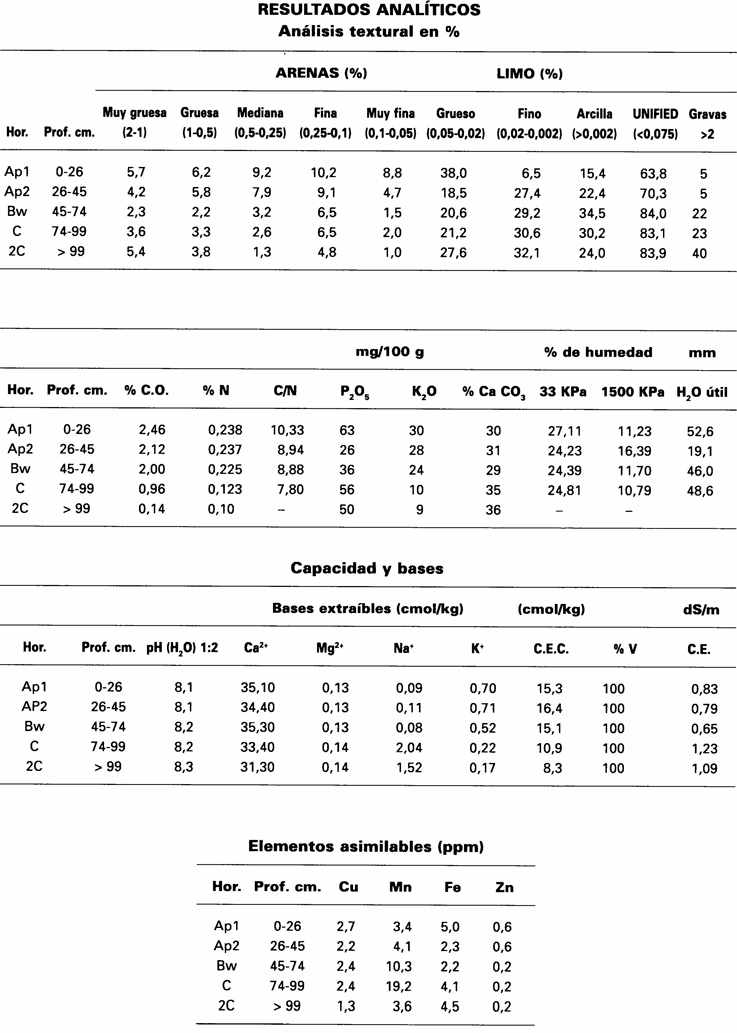 RESULTADOS ANALÍTICOS

Análisis textural en %

| | | ARENAS (%) | | | | | LIMO (%) | | | | |
|---|---|---|---|---|---|---|---|---|---|---|---|
| Hor. | Prof. cm. | Muy gruesa (2-1) | Gruesa (1-0,5) | Mediana (0,5-0,25) | Fina (0,25-0,1) | Muy fina (0,1-0,05) | Grueso (0,05-0,02) | Fino (0,02-0,002) | Arcilla (>0,002) | UNIFIED (<0,075) | Gravas >2 |
| Ap1 | 0-26 | 5,7 | 6,2 | 9,2 | 10,2 | 8,8 | 38,0 | 6,5 | 15,4 | 63,8 | 5 |
| Ap2 | 26-45 | 4,2 | 5,8 | 7,9 | 9,1 | 4,7 | 18,5 | 27,4 | 22,4 | 70,3 | 5 |
| Bw | 45-74 | 2,3 | 2,2 | 3,2 | 6,5 | 1,5 | 20,6 | 29,2 | 34,5 | 84,0 | 22 |
| C | 74-99 | 3,6 | 3,3 | 2,6 | 6,5 | 2,0 | 21,2 | 30,6 | 30,2 | 83,1 | 23 |
| 2C | > 99 | 5,4 | 3,8 | 1,3 | 4,8 | 1,0 | 27,6 | 32,1 | 24,0 | 83,9 | 40 |

| | | | | | mg/100 g | | | % de humedad | | mm |
|---|---|---|---|---|---|---|---|---|---|---|
| Hor. | Prof. cm. | % C.O. | % N | C/N | $P_2O_5$ | $K_2O$ | % Ca $CO_3$ | 33 KPa | 1500 KPa | $H_2O$ útil |
| Ap1 | 0-26 | 2,46 | 0,238 | 10,33 | 63 | 30 | 30 | 27,11 | 11,23 | 52,6 |
| Ap2 | 26-45 | 2,12 | 0,237 | 8,94 | 26 | 28 | 31 | 24,23 | 16,39 | 19,1 |
| Bw | 45-74 | 2,00 | 0,225 | 8,88 | 36 | 24 | 29 | 24,39 | 11,70 | 46,0 |
| C | 74-99 | 0,96 | 0,123 | 7,80 | 56 | 10 | 35 | 24,81 | 10,79 | 48,6 |
| 2C | > 99 | 0,14 | 0,10 | – | 50 | 9 | 36 | – | – | |

Capacidad y bases

| | | | Bases extraíbles (cmol/kg) | | | | (cmol/kg) | | dS/m |
|---|---|---|---|---|---|---|---|---|---|
| Hor. | Prof. cm. | pH ($H_2O$) 1:2 | $Ca^{2+}$ | $Mg^{2+}$ | $Na^+$ | $K^+$ | C.E.C. | % V | C.E. |
| Ap1 | 0-26 | 8,1 | 35,10 | 0,13 | 0,09 | 0,70 | 15,3 | 100 | 0,83 |
| AP2 | 26-45 | 8,1 | 34,40 | 0,13 | 0,11 | 0,71 | 16,4 | 100 | 0,79 |
| Bw | 45-74 | 8,2 | 35,30 | 0,13 | 0,08 | 0,52 | 15,1 | 100 | 0,65 |
| C | 74-99 | 8,2 | 33,40 | 0,14 | 2,04 | 0,22 | 10,9 | 100 | 1,23 |
| 2C | > 99 | 8,3 | 31,30 | 0,14 | 1,52 | 0,17 | 8,3 | 100 | 1,09 |

Elementos asimilables (ppm)

| Hor. | Prof. cm. | Cu | Mn | Fe | Zn |
|---|---|---|---|---|---|
| Ap1 | 0-26 | 2,7 | 3,4 | 5,0 | 0,6 |
| Ap2 | 26-45 | 2,2 | 4,1 | 2,3 | 0,6 |
| Bw | 45-74 | 2,4 | 10,3 | 2,2 | 0,2 |
| C | 74-99 | 2,4 | 19,2 | 4,1 | 0,2 |
| 2C | > 99 | 1,3 | 3,6 | 4,5 | 0,2 |